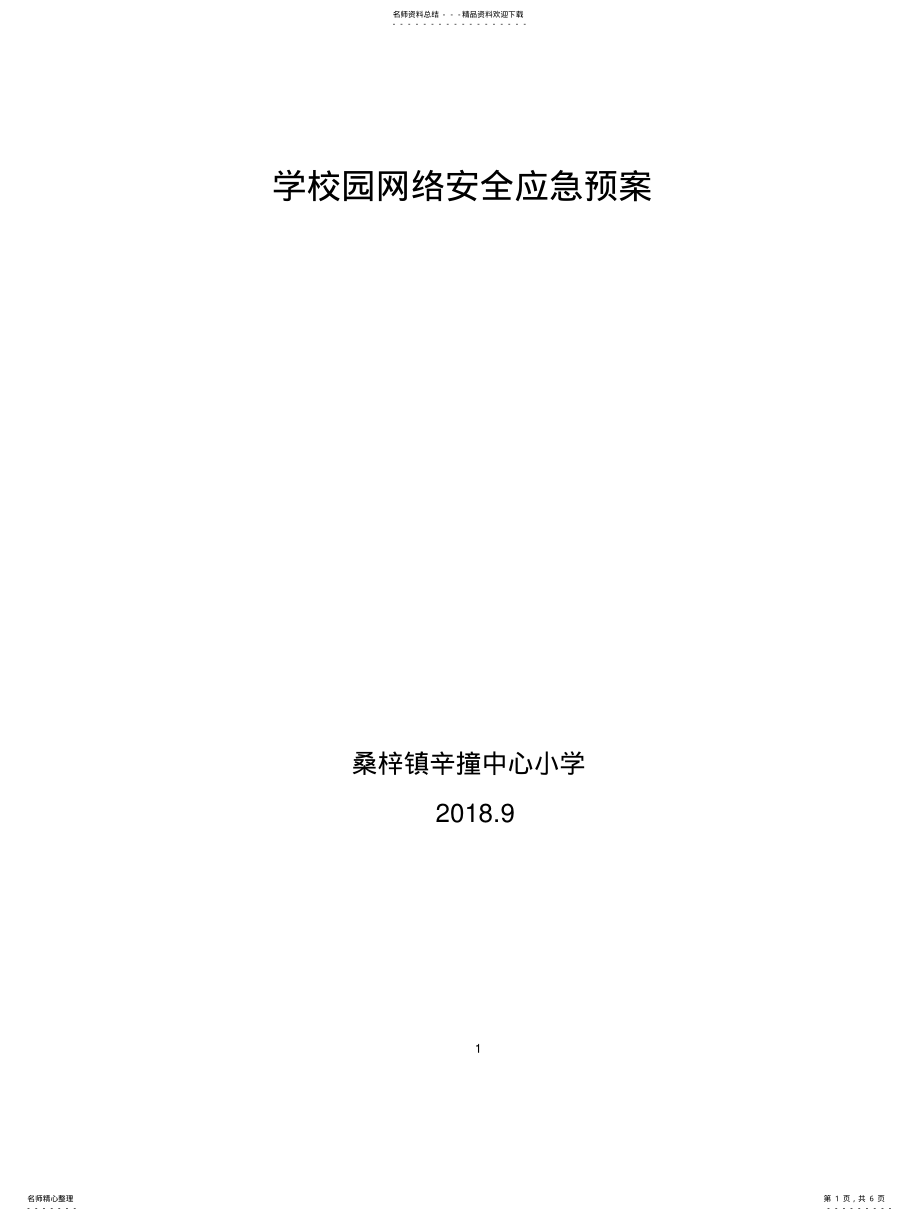 名师资料总结 - - -精品资料欢迎下载

学校园网络安全应急预案

桑梓镇辛撞中心小学

2018.9

1

名师精心整理

第 1 页，共 6 页